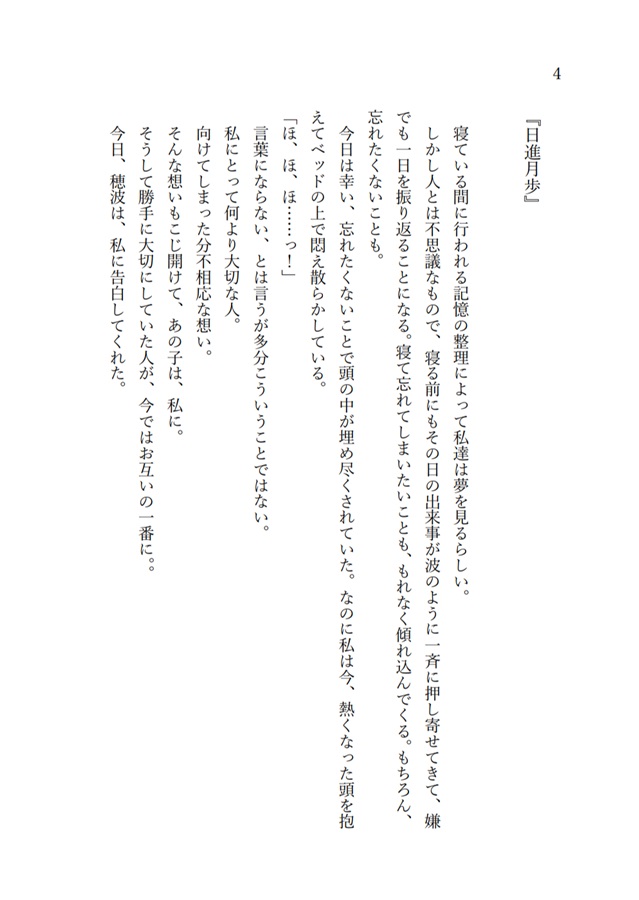 4

『日進月歩』

寝ている間に行われる記憶の整理によって私達は夢を見るらしい。

しかし人とは不思議なもので、寝る前にもその日の出来事が波のように一斉に押し寄せてきて、嫌でも一日を振り返ることになる。寝て忘れてしまいたいことも、もれなく傾れ込んでくる。もちろん、忘れたくないことも。

今日は幸い、忘れたくないことで頭の中が埋め尽くされていた。なのに私は今、熱くなった頭を抱えてベッドの上で悶え散らかしている。

「ほ、ほ、ほ……っ！」

言葉にならない、とは言うが多分こういうことではない。

私にとって何より大切な人。

向けてしまった分不相応な想い。

そんな想いもこじ開けて、あの子は、私に。

そうして勝手に大切にしていた人が、今ではお互いの一番に。。

今日、穂波は、私に告白してくれた。